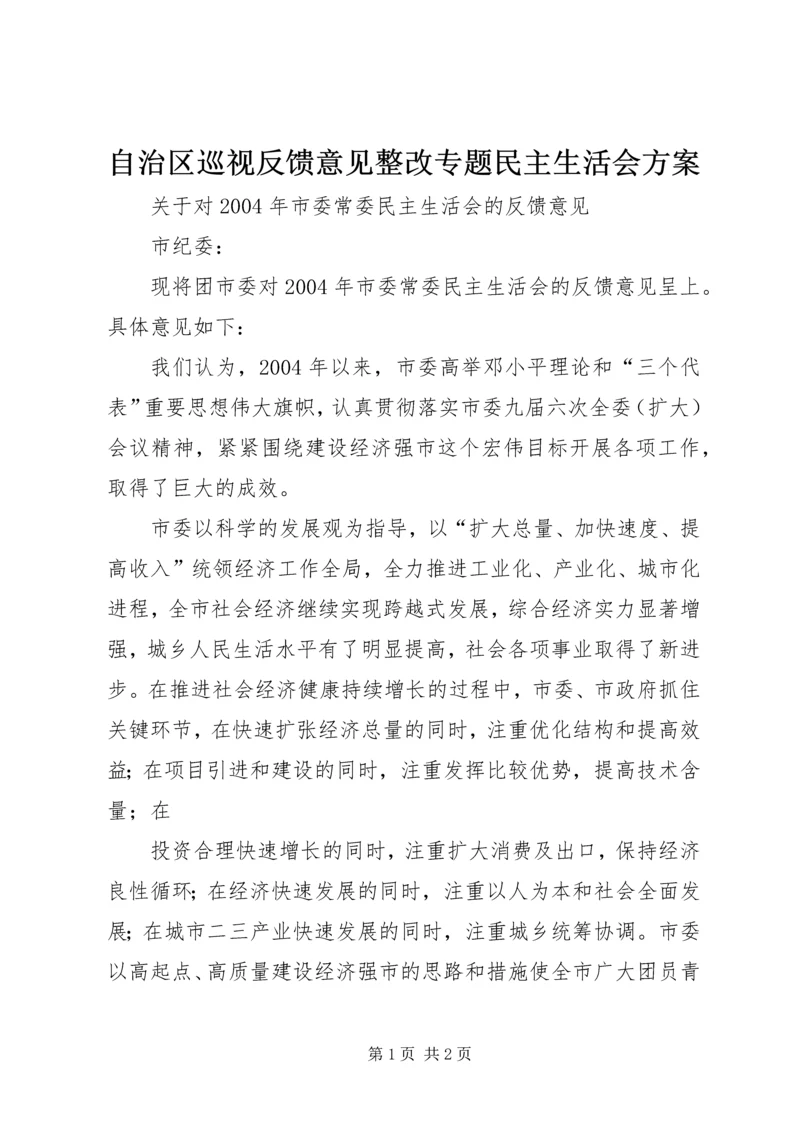 自治区巡视反馈意见整改专题民主生活会方案

关于对2004年市委常委民主生活会的反馈意见

市纪委：

现将团市委对2004年市委常委民主生活会的反馈意见呈上。具体意见如下：

我们认为，2004年以来，市委高举邓小平理论和“三个代表”重要思想伟大旗帜，认真贯彻落实市委九届六次全委（扩大）会议精神，紧紧围绕建设经济强市这个宏伟目标开展各项工作，取得了巨大的成效。

市委以科学的发展观为指导，以“扩大总量、加快速度、提高收入”统领经济工作全局，全力推进工业化、产业化、城市化进程，全市社会经济继续实现跨越式发展，综合经济实力显著增强，城乡人民生活水平有了明显提高，社会各项事业取得了新进步。在推进社会经济健康持续增长的过程中，市委、市政府抓住关键环节，在快速扩张经济总量的同时，注重优化结构和提高效益；在项目引进和建设的同时，注重发挥比较优势，提高技术含量；在

投资合理快速增长的同时，注重扩大消费及出口，保持经济良性循环；在经济快速发展的同时，注重以人为本和社会全面发展；在城市二三产业快速发展的同时，注重城乡统筹协调。市委以高起点、高质量建设经济强市的思路和措施使全市广大团员青

第1页 共2页